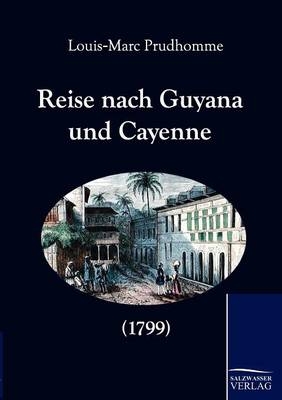 Louis-Marc Prudhomme

Reise nach Guyana und Cayenne

(1799)

SALZWASSER VERLAG